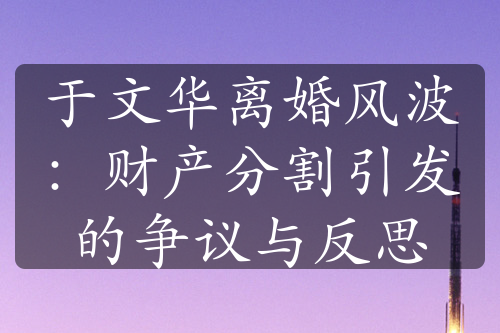 于文华离婚风波：财产分割引发的争议与反思